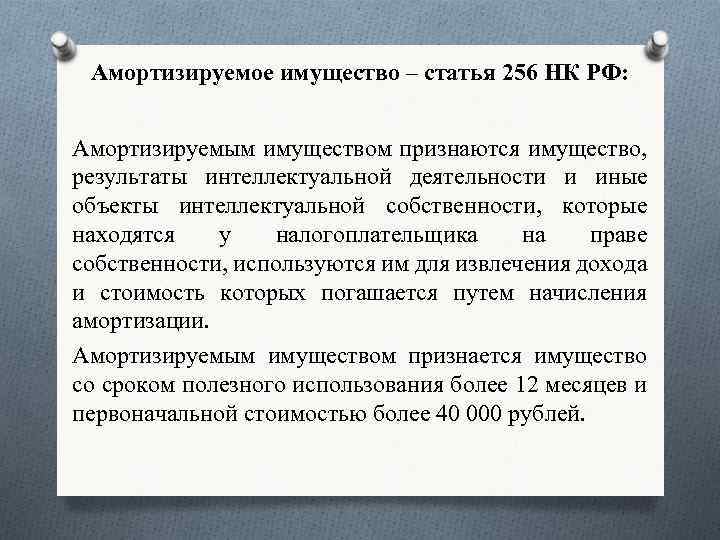 Амортизируемое имущество – статья 256 НК РФ:

Амортизируемым имуществом признаются имущество, результаты интеллектуальной деятельности и иные объекты интеллектуальной собственности, которые находятся у налогоплательщика на праве собственности, используются им для извлечения дохода и стоимость которых погашается путем начисления амортизации.

Амортизируемым имуществом признается имущество со сроком полезного использования более 12 месяцев и первоначальной стоимостью более 40 000 рублей.